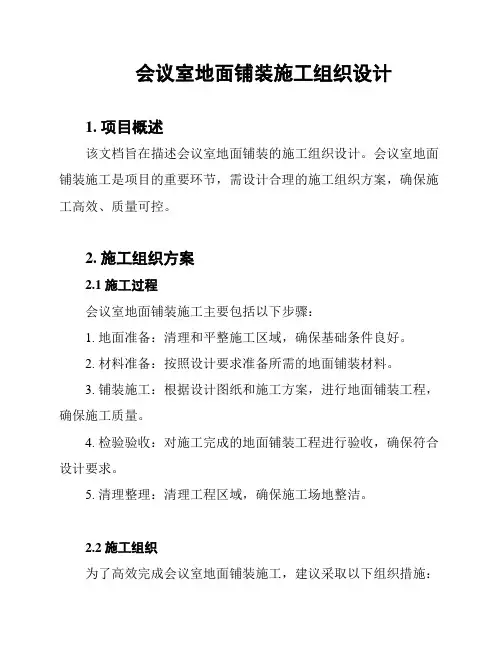 会议室地面铺装施工组织设计

1. 项目概述

该文档旨在描述会议室地面铺装的施工组织设计。会议室地面铺装施工是项目的重要环节，需设计合理的施工组织方案，确保施工高效、质量可控。

2. 施工组织方案

2.1 施工过程

会议室地面铺装施工主要包括以下步骤：

1. 地面准备：清理和平整施工区域，确保基础条件良好。

2. 材料准备：按照设计要求准备所需的地面铺装材料。

3. 铺装施工：根据设计图纸和施工方案，进行地面铺装工程，确保施工质量。

4. 检验验收：对施工完成的地面铺装工程进行验收，确保符合设计要求。

5. 清理整理：清理工程区域，确保施工场地整洁。

2.2 施工组织

为了高效完成会议室地面铺装施工，建议采取以下组织措施：